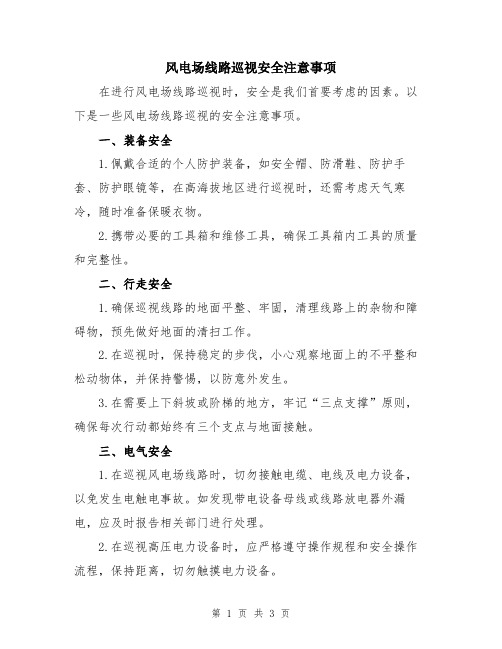 风电场线路巡视安全注意事项

在进行风电场线路巡视时，安全是我们首要考虑的因素。以下是一些风电场线路巡视的安全注意事项。

一、装备安全

1.佩戴合适的个人防护装备，如安全帽、防滑鞋、防护手套、防护眼镜等，在高海拔地区进行巡视时，还需考虑天气寒冷，随时准备保暖衣物。

2.携带必要的工具箱和维修工具，确保工具箱内工具的质量和完整性。

二、行走安全

1.确保巡视线路的地面平整、牢固，清理线路上的杂物和障碍物，预先做好地面的清扫工作。

2.在巡视时，保持稳定的步伐，小心观察地面上的不平整和松动物体，并保持警惕，以防意外发生。

3.在需要上下斜坡或阶梯的地方，牢记“三点支撑”原则，确保每次行动都始终有三个支点与地面接触。

三、电气安全

1.在巡视风电场线路时，切勿接触电缆、电线及电力设备，以免发生电触电事故。如发现带电设备母线或线路放电器外漏电，应及时报告相关部门进行处理。

2.在巡视高压电力设备时，应严格遵守操作规程和安全操作流程，保持距离，切勿触摸电力设备。

第 1 页 共 3 页